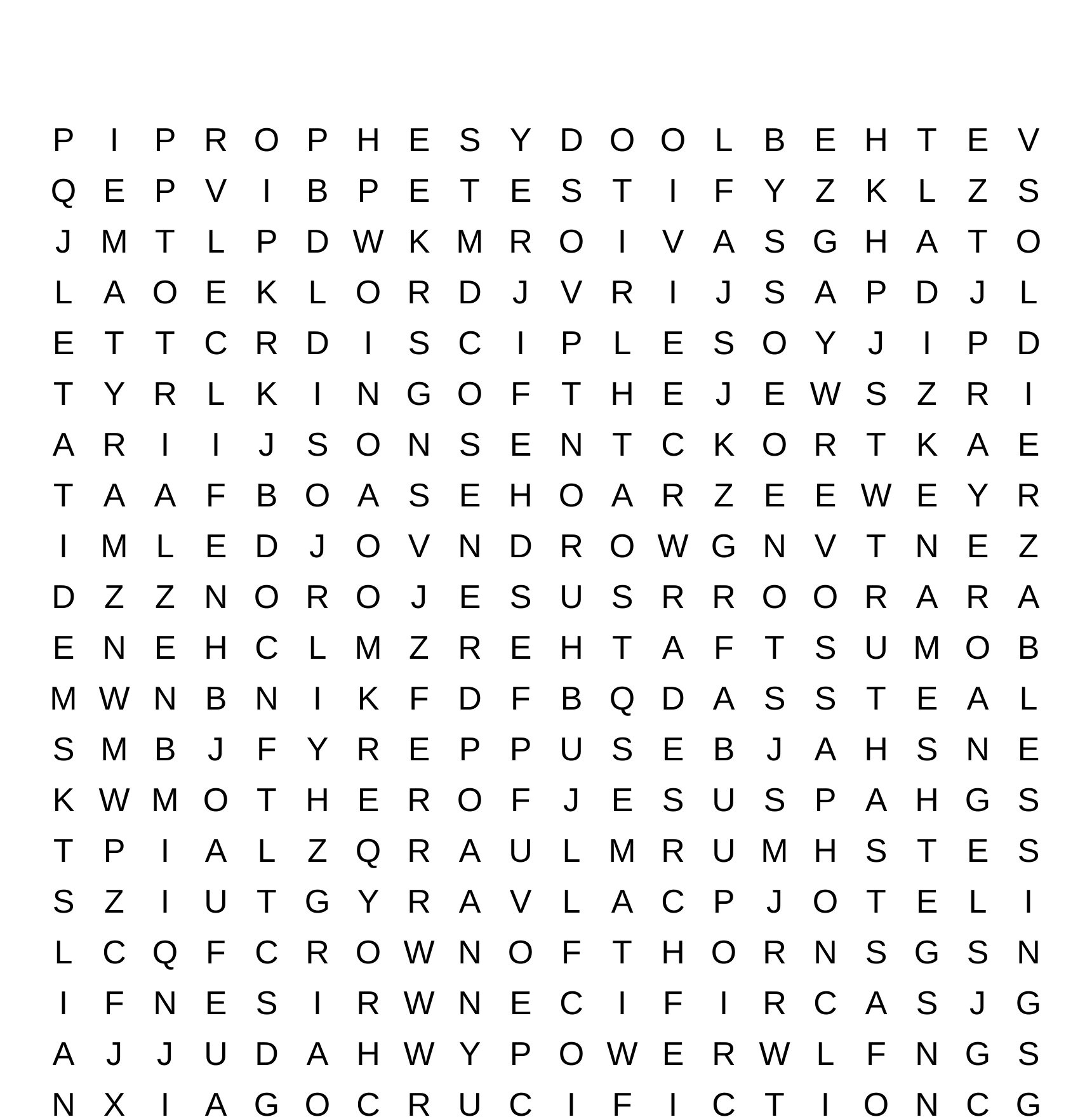 P I P R O P H E S Y D O O L B E H T E V
Q E P V I B P E T E S T I F Y Z K L Z S
J M T L P D W K M R O I V A S G H A T O
L A O E K L O R D J V R I J S A P D J L
E T T C R D I S C I P L E S O Y J I P D
T Y R L K I N G O F T H E J E W S Z R I
A R I I J S O N S E N T C K O R T K A E
T A A F B O A S E H O A R Z E E W E Y R
I M L E D J O V N D R O W G N V T N E Z
D Z Z N O R O J E S U S R R O O R A R A
E N E H C L M Z R E H T A F T S U M O B
M W N B N I K F D F B Q D A S S T E A L
S M B J F Y R E P P U S E B J A H S N E
K W M O T H E R O F J E S U S P A H G S
T P I A L Z Q R A U L M R U M H S T E S
S Z I U T G Y R A V L A C P J O T E L I
L C Q F C R O W N O F T H O R N S G S N
I F N E S I R W N E C I F I R C A S J G
A J J U D A H W Y P O W E R W L F N G S
N X I A G O C R U C I F I C T I O N C G